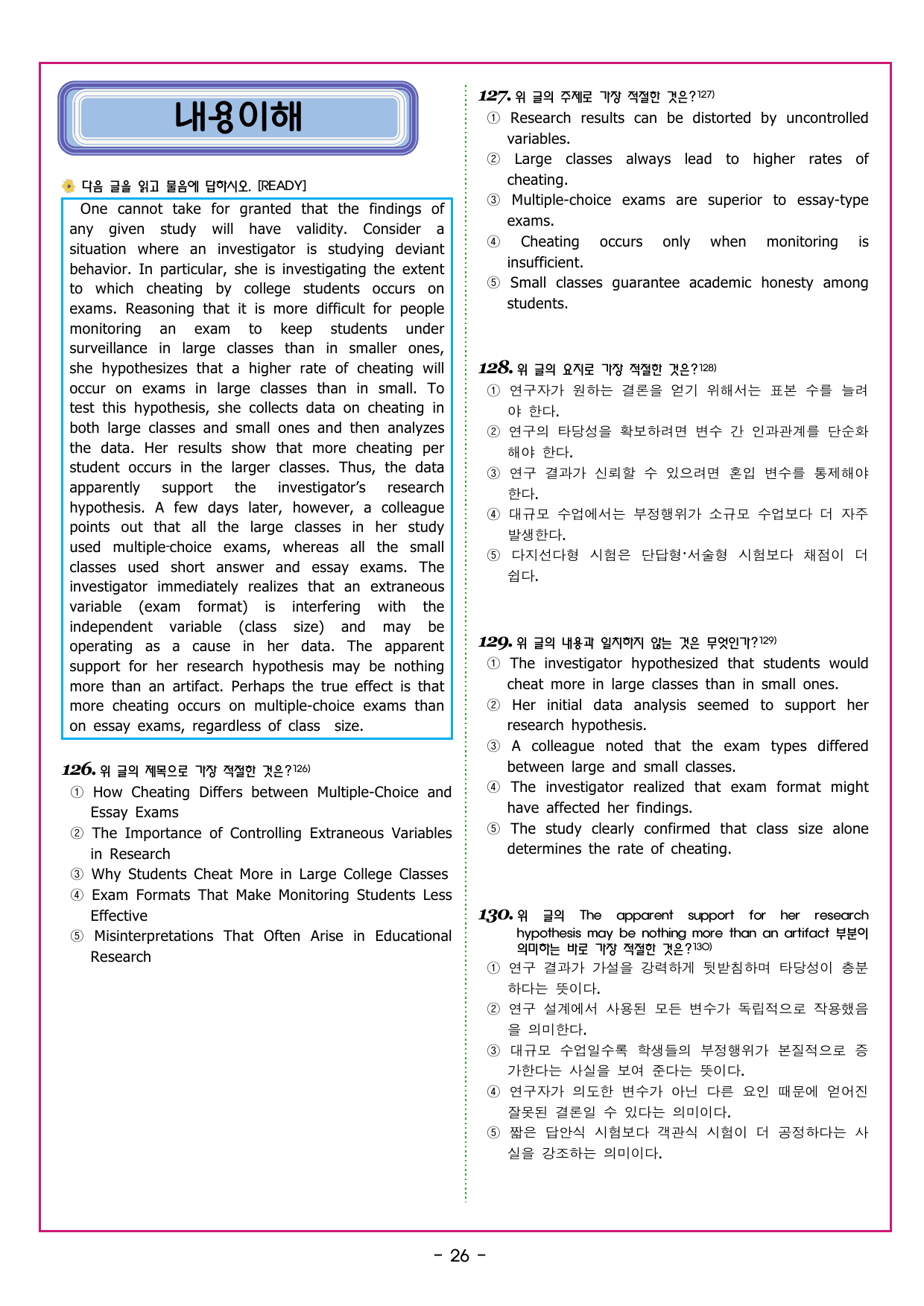 내용이해

다음 글을 읽고 물음에 답하시오. [READY]

One cannot take for granted that the findings of any given study will have validity. Consider a situation where an investigator is studying deviant behavior. In particular, she is investigating the extent to which cheating by college students occurs on exams. Reasoning that it is more difficult for people monitoring an exam to keep students under surveillance in large classes than in smaller ones, she hypothesizes that a higher rate of cheating will occur on exams in large classes than in small. To test this hypothesis, she collects data on cheating in both large classes and small ones and then analyzes the data. Her results show that more cheating per student occurs in the larger classes. Thus, the data apparently support the investigator's research hypothesis. A few days later, however, a colleague points out that all the large classes in her study used multiple-choice exams, whereas all the small classes used short answer and essay exams. The investigator immediately realizes that an extraneous variable (exam format) is interfering with the independent variable (class size) and may be operating as a cause in her data. The apparent support for her research hypothesis may be nothing more than an artifact. Perhaps the true effect is that more cheating occurs on multiple-choice exams than on essay exams, regardless of class size.

126. 위 글의 제목으로 가장 적절한 것은?$^{126)}$
① How Cheating Differs between Multiple-Choice and Essay Exams
② The Importance of Controlling Extraneous Variables in Research
③ Why Students Cheat More in Large College Classes
④ Exam Formats That Make Monitoring Students Less Effective
⑤ Misinterpretations That Often Arise in Educational Research

127. 위 글의 주제로 가장 적절한 것은?$^{127)}$
① Research results can be distorted by uncontrolled variables.
② Large classes always lead to higher rates of cheating.
③ Multiple-choice exams are superior to essay-type exams.
④ Cheating occurs only when monitoring is insufficient.
⑤ Small classes guarantee academic honesty among students.

128. 위 글의 요지로 가장 적절한 것은?$^{128)}$
① 연구자가 원하는 결론을 얻기 위해서는 표본 수를 늘려야 한다.
② 연구의 타당성을 확보하려면 변수 간 인과관계를 단순화해야 한다.
③ 연구 결과가 신뢰할 수 있으려면 혼입 변수를 통제해야 한다.
④ 대규모 수업에서는 부정행위가 소규모 수업보다 더 자주 발생한다.
⑤ 다지선다형 시험은 단답형·서술형 시험보다 채점이 더 쉽다.

129. 위 글의 내용과 일치하지 않는 것은 무엇인가?$^{129)}$
① The investigator hypothesized that students would cheat more in large classes than in small ones.
② Her initial data analysis seemed to support her research hypothesis.
③ A colleague noted that the exam types differed between large and small classes.
④ The investigator realized that exam format might have affected her findings.
⑤ The study clearly confirmed that class size alone determines the rate of cheating.

130. 위 글의 The apparent support for her research hypothesis may be nothing more than an artifact 부분이 의미하는 바로 가장 적절한 것은?$^{130)}$
① 연구 결과가 가설을 강력하게 뒷받침하며 타당성이 충분하다는 뜻이다.
② 연구 설계에서 사용된 모든 변수가 독립적으로 작용했음을 의미한다.
③ 대규모 수업일수록 학생들의 부정행위가 본질적으로 증가한다는 사실을 보여 준다는 뜻이다.
④ 연구자가 의도한 변수가 아닌 다른 요인 때문에 얻어진 잘못된 결론일 수 있다는 의미이다.
⑤ 짧은 답안식 시험보다 객관식 시험이 더 공정하다는 사실을 강조하는 의미이다.

- 26 -